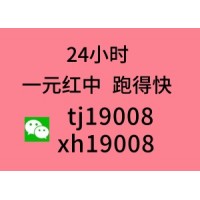 24小时
一元红中 跑得快
tj19008
xh19008